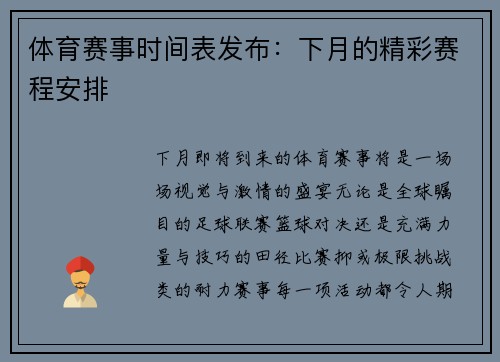 体育赛事时间表发布：下月的精彩赛程安排

下月即将到来的体育赛事将是一场场视觉与激情的盛宴无论是全球瞩目的足球联赛篮球对决还是充满力量与技巧的田径比赛抑或极限挑战类的耐力赛事每一项活动都令人期